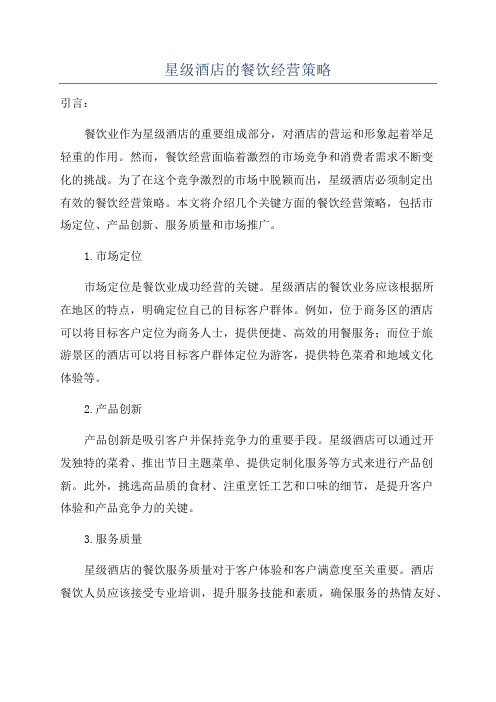 星级酒店的餐饮经营策略

引言：

餐饮业作为星级酒店的重要组成部分，对酒店的营运和形象起着举足轻重的作用。然而，餐饮经营面临着激烈的市场竞争和消费者需求不断变化的挑战。为了在这个竞争激烈的市场中脱颖而出，星级酒店必须制定出有效的餐饮经营策略。本文将介绍几个关键方面的餐饮经营策略，包括市场定位、产品创新、服务质量和市场推广。

1.市场定位

市场定位是餐饮业成功经营的关键。星级酒店的餐饮业务应该根据所在地区的特点，明确定位自己的目标客户群体。例如，位于商务区的酒店可以将目标客户定位为商务人士，提供便捷、高效的用餐服务；而位于旅游景区的酒店可以将目标客户群体定位为游客，提供特色菜肴和地域文化体验等。

2.产品创新

产品创新是吸引客户并保持竞争力的重要手段。星级酒店可以通过开发独特的菜肴、推出节日主题菜单、提供定制化服务等方式来进行产品创新。此外，挑选高品质的食材、注重烹饪工艺和口味的细节，是提升客户体验和产品竞争力的关键。

3.服务质量

星级酒店的餐饮服务质量对于客户体验和客户满意度至关重要。酒店餐饮人员应该接受专业培训，提升服务技能和素质，确保服务的热情友好、